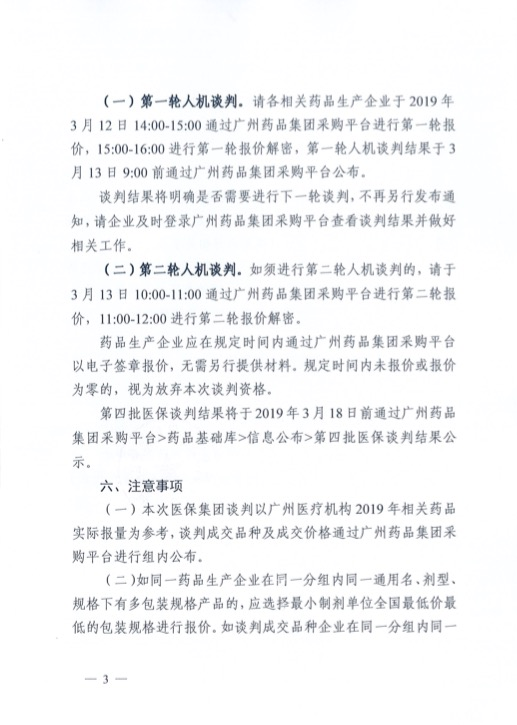 （一）第一轮人机谈判。请各相关药品生产企业于2019年3月12日14:00-15:00通过广州药品集团采购平台进行第一轮报价，15:00-16:00进行第一轮报价解密，第一轮人机谈判结果于3月13日9:00前通过广州药品集团采购平台公布。

谈判结果将明确是否需要进行下一轮谈判，不再另行发布通知，请企业及时登录广州药品集团采购平台查看谈判结果并做好相关工作。

（二）第二轮人机谈判。如须进行第二轮人机谈判的，请于3月13日10:00-11:00通过广州药品集团采购平台进行第二轮报价，11:00-12:00进行第二轮报价解密。

药品生产企业应在规定时间内通过广州药品集团采购平台以电子签章报价，无需另行提供材料。规定时间内未报价或报价为零的，视为放弃本次谈判资格。

第四批医保谈判结果将于2019年3月18日前通过广州药品集团采购平台>药品基础库>信息公布>第四批医保谈判结果公示。

六、注意事项

（一）本次医保集团谈判以广州医疗机构2019年相关药品实际报量为参考，谈判成交品种及成交价格通过广州药品集团采购平台进行组内公布。

（二）如同一药品生产企业在同一分组内同一通用名、剂型、规格下有多包装规格产品的，应选择最小制剂单位全国最低价最低的包装规格进行报价。如谈判成交品种企业在同一分组内同一

— 3 —